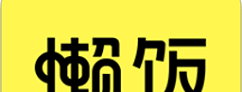 懒饭